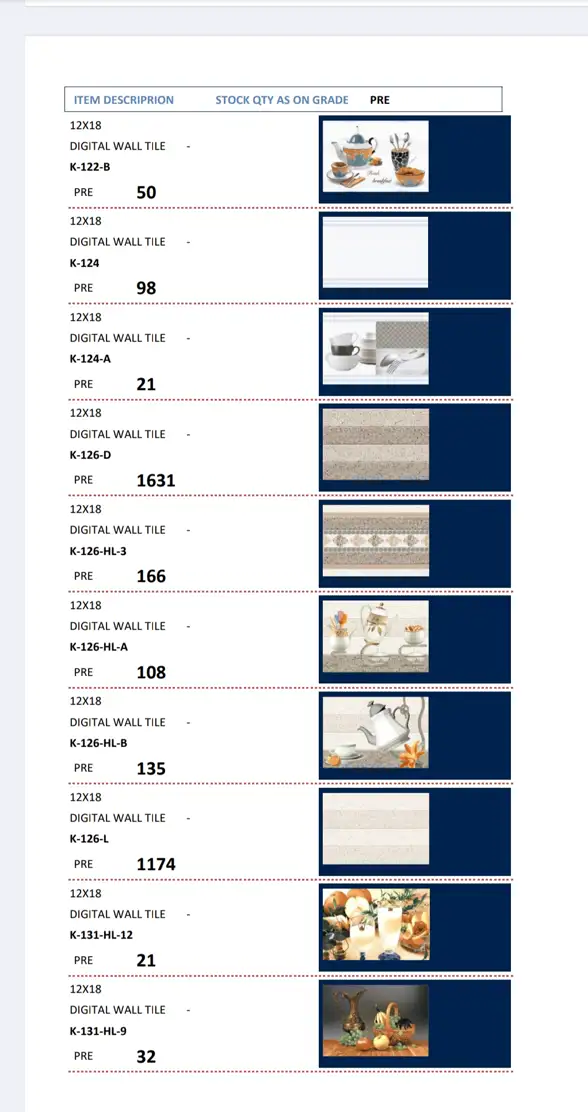 ITEM DESCRIPRION STOCK QTY AS ON GRADE PRE

12X18
DIGITAL WALL TILE -
K-122-B
PRE 50

12X18
DIGITAL WALL TILE -
K-124
PRE 98

12X18
DIGITAL WALL TILE -
K-124-A
PRE 21

12X18
DIGITAL WALL TILE -
K-126-D
PRE 1631

12X18
DIGITAL WALL TILE -
K-126-HL-3
PRE 166

12X18
DIGITAL WALL TILE -
K-126-HL-A
PRE 108

12X18
DIGITAL WALL TILE -
K-126-HL-B
PRE 135

12X18
DIGITAL WALL TILE -
K-126-L
PRE 1174

12X18
DIGITAL WALL TILE -
K-131-HL-12
PRE 21

12X18
DIGITAL WALL TILE -
K-131-HL-9
PRE 32